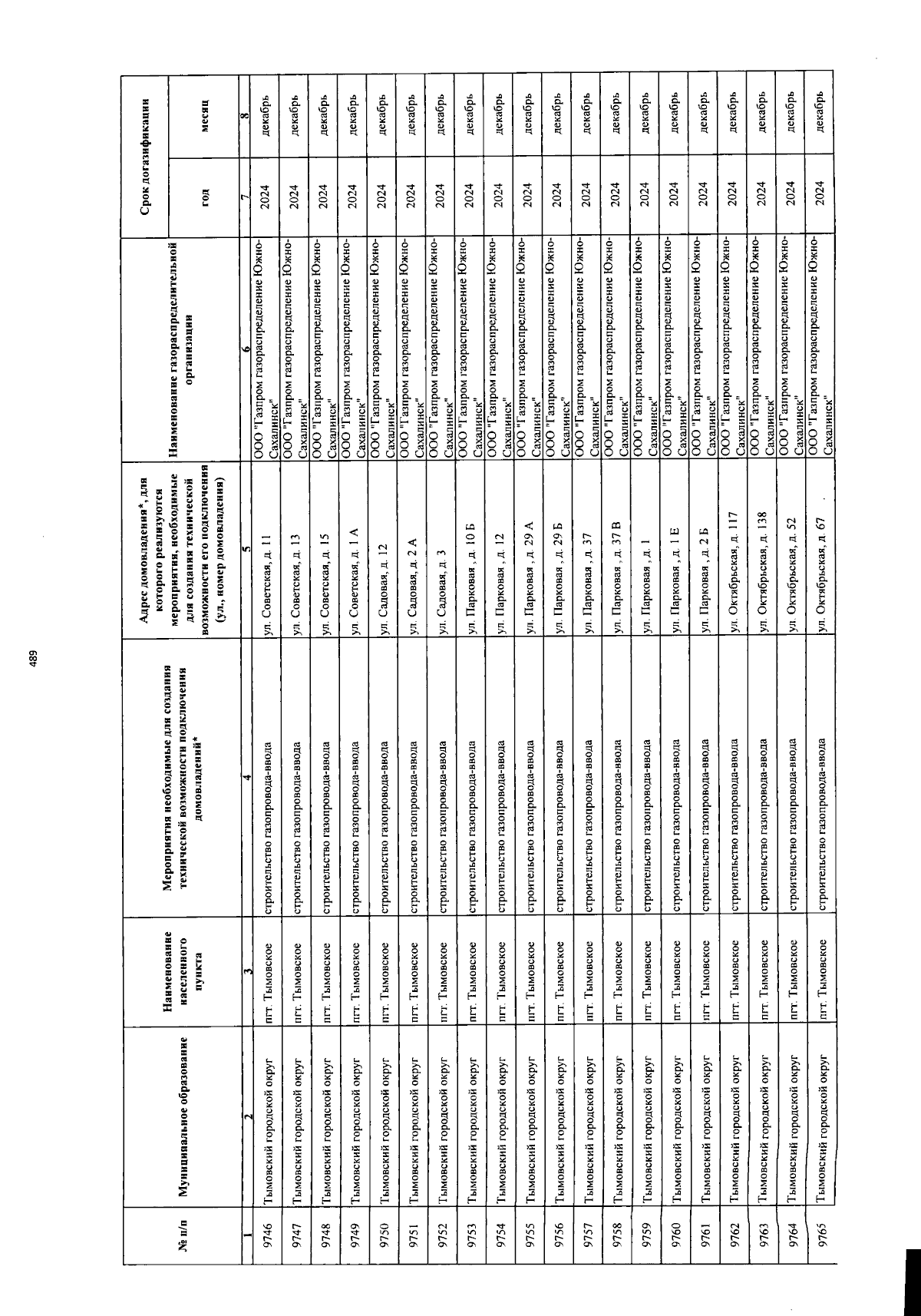 489

| № п/п | Муниципальное образование | Наименование населенного пункта | Мероприятия необходимые для создания технической возможности подключения домовладений* | Адрес домовладения*, для которого реализуются мероприятия, необходимые для создания технической возможности его подключения (ул., номер домовладения) | Наименование газораспределительной организации | Срок догазификации год | Срок догазификации месяц |
|---|---|---|---|---|---|---|---|
| 1 | 2 | 3 | 4 | 5 | 6 | 7 | 8 |
| 9746 | Тымовский городской округ | пгт. Тымовское | строительство газопровода-ввода | ул. Советская, д. 11 | ООО "Газпром газораспределение Южно-Сахалинск" | 2024 | декабрь |
| 9747 | Тымовский городской округ | пгт. Тымовское | строительство газопровода-ввода | ул. Советская, д. 13 | ООО "Газпром газораспределение Южно-Сахалинск" | 2024 | декабрь |
| 9748 | Тымовский городской округ | пгт. Тымовское | строительство газопровода-ввода | ул. Советская, д. 15 | ООО "Газпром газораспределение Южно-Сахалинск" | 2024 | декабрь |
| 9749 | Тымовский городской округ | пгт. Тымовское | строительство газопровода-ввода | ул. Советская, д. 1 А | ООО "Газпром газораспределение Южно-Сахалинск" | 2024 | декабрь |
| 9750 | Тымовский городской округ | пгт. Тымовское | строительство газопровода-ввода | ул. Садовая, д. 12 | ООО "Газпром газораспределение Южно-Сахалинск" | 2024 | декабрь |
| 9751 | Тымовский городской округ | пгт. Тымовское | строительство газопровода-ввода | ул. Садовая, д. 2 А | ООО "Газпром газораспределение Южно-Сахалинск" | 2024 | декабрь |
| 9752 | Тымовский городской округ | пгт. Тымовское | строительство газопровода-ввода | ул. Садовая, д. 3 | ООО "Газпром газораспределение Южно-Сахалинск" | 2024 | декабрь |
| 9753 | Тымовский городской округ | пгт. Тымовское | строительство газопровода-ввода | ул. Парковая , д. 10 Б | ООО "Газпром газораспределение Южно-Сахалинск" | 2024 | декабрь |
| 9754 | Тымовский городской округ | пгт. Тымовское | строительство газопровода-ввода | ул. Парковая , д. 12 | ООО "Газпром газораспределение Южно-Сахалинск" | 2024 | декабрь |
| 9755 | Тымовский городской округ | пгт. Тымовское | строительство газопровода-ввода | ул. Парковая , д. 29 А | ООО "Газпром газораспределение Южно-Сахалинск" | 2024 | декабрь |
| 9756 | Тымовский городской округ | пгт. Тымовское | строительство газопровода-ввода | ул. Парковая , д. 29 Б | ООО "Газпром газораспределение Южно-Сахалинск" | 2024 | декабрь |
| 9757 | Тымовский городской округ | пгт. Тымовское | строительство газопровода-ввода | ул. Парковая , д. 37 | ООО "Газпром газораспределение Южно-Сахалинск" | 2024 | декабрь |
| 9758 | Тымовский городской округ | пгт. Тымовское | строительство газопровода-ввода | ул. Парковая , д. 37 В | ООО "Газпром газораспределение Южно-Сахалинск" | 2024 | декабрь |
| 9759 | Тымовский городской округ | пгт. Тымовское | строительство газопровода-ввода | ул. Парковая , д. 1 | ООО "Газпром газораспределение Южно-Сахалинск" | 2024 | декабрь |
| 9760 | Тымовский городской округ | пгт. Тымовское | строительство газопровода-ввода | ул. Парковая , д. 1 Е | ООО "Газпром газораспределение Южно-Сахалинск" | 2024 | декабрь |
| 9761 | Тымовский городской округ | пгт. Тымовское | строительство газопровода-ввода | ул. Парковая , д. 2 Б | ООО "Газпром газораспределение Южно-Сахалинск" | 2024 | декабрь |
| 9762 | Тымовский городской округ | пгт. Тымовское | строительство газопровода-ввода | ул. Октябрьская, д. 117 | ООО "Газпром газораспределение Южно-Сахалинск" | 2024 | декабрь |
| 9763 | Тымовский городской округ | пгт. Тымовское | строительство газопровода-ввода | ул. Октябрьская, д. 138 | ООО "Газпром газораспределение Южно-Сахалинск" | 2024 | декабрь |
| 9764 | Тымовский городской округ | пгт. Тымовское | строительство газопровода-ввода | ул. Октябрьская, д. 52 | ООО "Газпром газораспределение Южно-Сахалинск" | 2024 | декабрь |
| 9765 | Тымовский городской округ | пгт. Тымовское | строительство газопровода-ввода | ул. Октябрьская, д. 67 | ООО "Газпром газораспределение Южно-Сахалинск" | 2024 | декабрь |